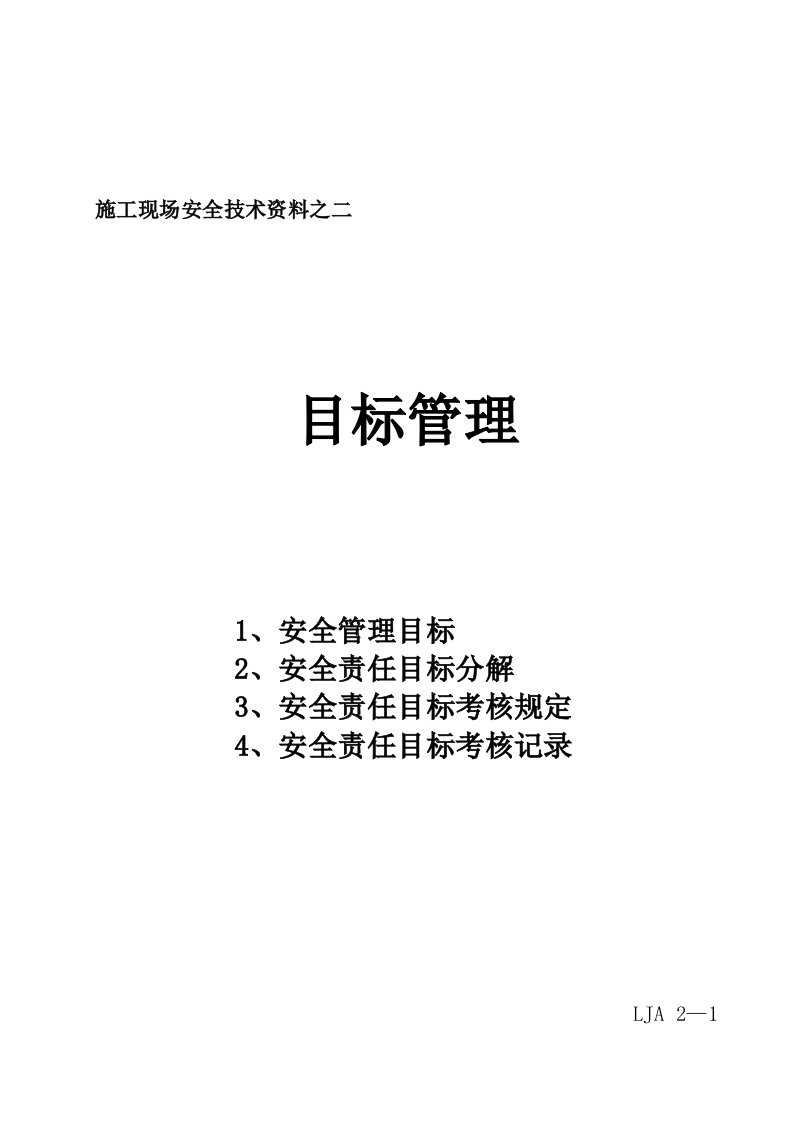 施工现场安全技术资料之二

目标管理

1、安全管理目标
2、安全责任目标分解
3、安全责任目标考核规定
4、安全责任目标考核记录

LJA 2—1